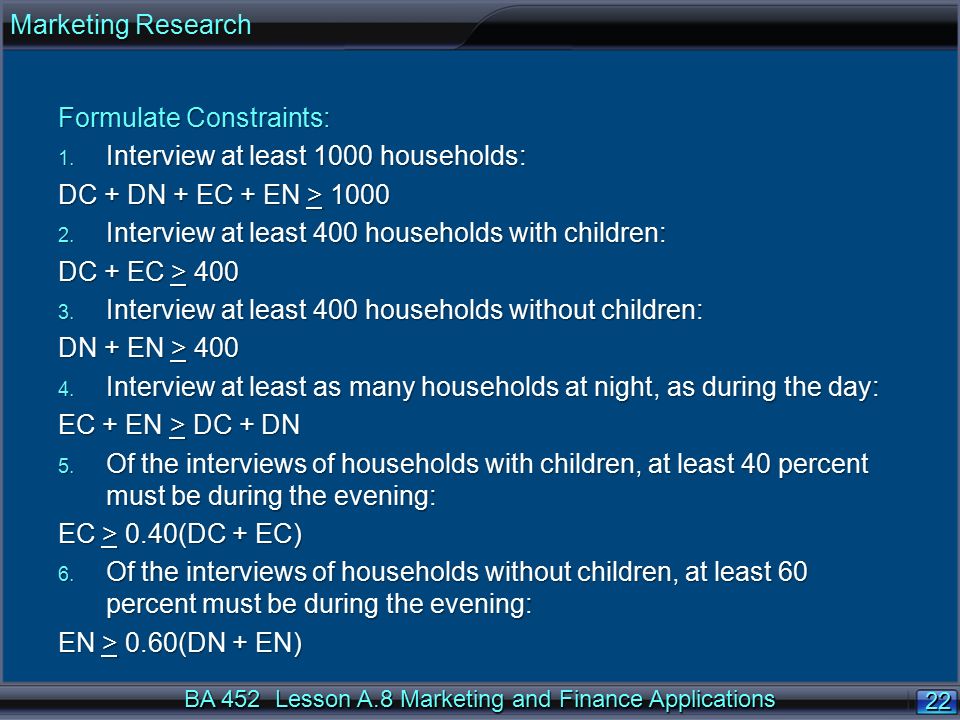 Marketing Research

Formulate Constraints:

1. Interview at least 1000 households:

DC + DN + EC + EN $\geq$ 1000

2. Interview at least 400 households with children:

DC + EC $\geq$ 400

3. Interview at least 400 households without children:

DN + EN $\geq$ 400

4. Interview at least as many households at night, as during the day:

EC + EN $\geq$ DC + DN

5. Of the interviews of households with children, at least 40 percent must be during the evening:

EC $\geq$ 0.40(DC + EC)

6. Of the interviews of households without children, at least 60 percent must be during the evening:

EN $\geq$ 0.60(DN + EN)

BA 452 Lesson A.8 Marketing and Finance Applications

22